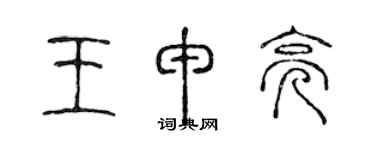 王中亮

词典网